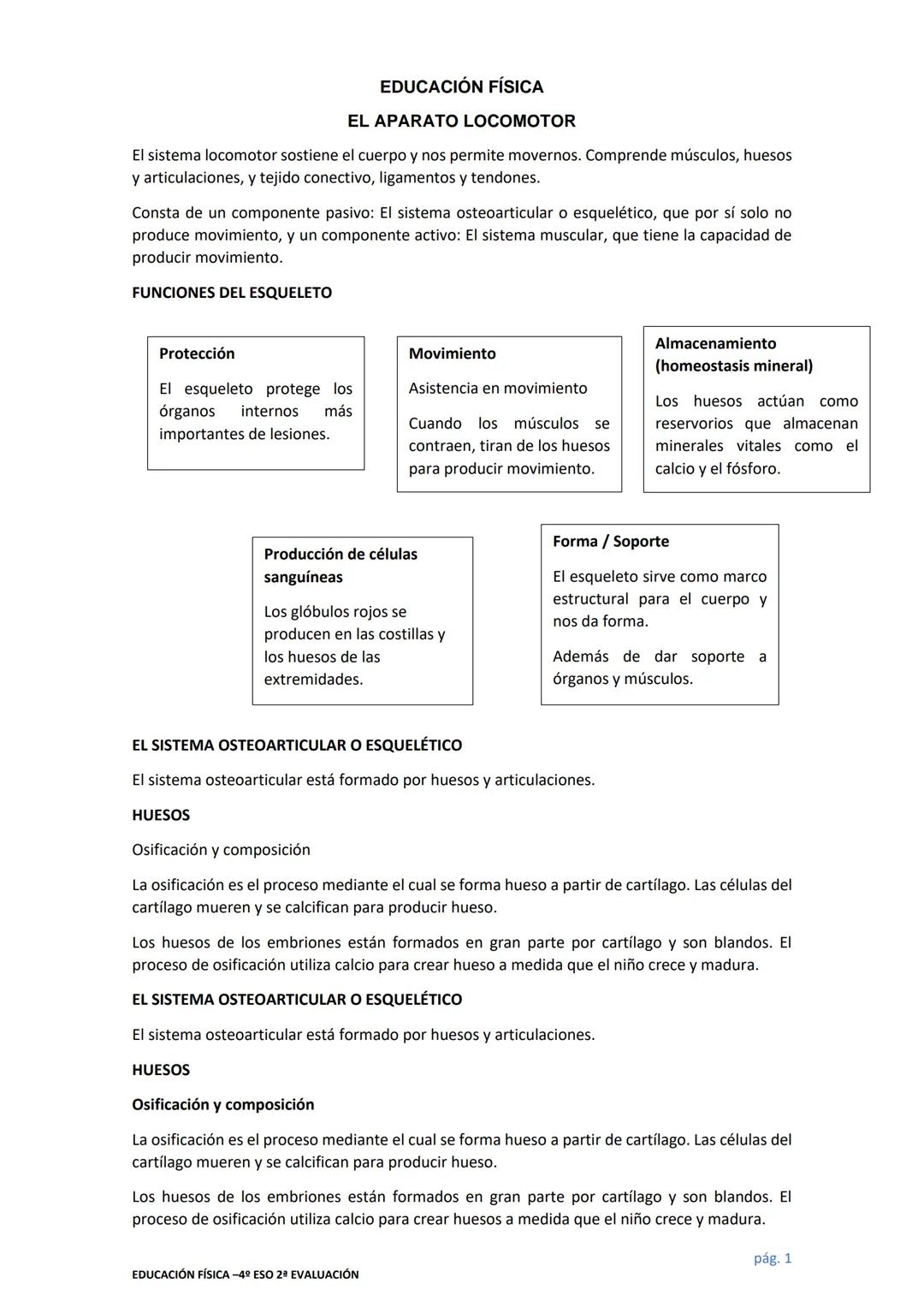 EDUCACIÓN FÍSICA

EL APARATO LOCOMOTOR

El sistema locomotor sostiene el cuerpo y nos permite movernos. Comprende músculos, huesos y articulaciones, y tejido conectivo, ligamentos y tendones.

Consta de un componente pasivo: El sistema osteoarticular o esquelético, que por sí solo no produce movimiento, y un componente activo: El sistema muscular, que tiene la capacidad de producir movimiento.

FUNCIONES DEL ESQUELETO

Protección

El esqueleto protege los órganos internos más importantes de lesiones.

Movimiento

Asistencia en movimiento

Cuando los músculos se contraen, tiran de los huesos para producir movimiento.

Almacenamiento (homeostasis mineral)

Los huesos actúan como reservorios que almacenan minerales vitales como el calcio y el fósforo.

Producción de células sanguíneas

Los glóbulos rojos se producen en las costillas y los huesos de las extremidades.

Forma / Soporte

El esqueleto sirve como marco estructural para el cuerpo y nos da forma.

Además de dar soporte a órganos y músculos.

EL SISTEMA OSTEOARTICULAR O ESQUELÉTICO

El sistema osteoarticular está formado por huesos y articulaciones.

HUESOS

Osificación y composición

La osificación es el proceso mediante el cual se forma hueso a partir de cartílago. Las células del cartílago mueren y se calcifican para producir hueso.

Los huesos de los embriones están formados en gran parte por cartílago y son blandos. El proceso de osificación utiliza calcio para crear hueso a medida que el niño crece y madura.

EL SISTEMA OSTEOARTICULAR O ESQUELÉTICO

El sistema osteoarticular está formado por huesos y articulaciones.

HUESOS

Osificación y composición

La osificación es el proceso mediante el cual se forma hueso a partir de cartílago. Las células del cartílago mueren y se calcifican para producir hueso.

Los huesos de los embriones están formados en gran parte por cartílago y son blandos. El proceso de osificación utiliza calcio para crear huesos a medida que el niño crece y madura.

pág. 1

EDUCACIÓN FÍSICA –4º ESO 2ª EVALUACIÓN